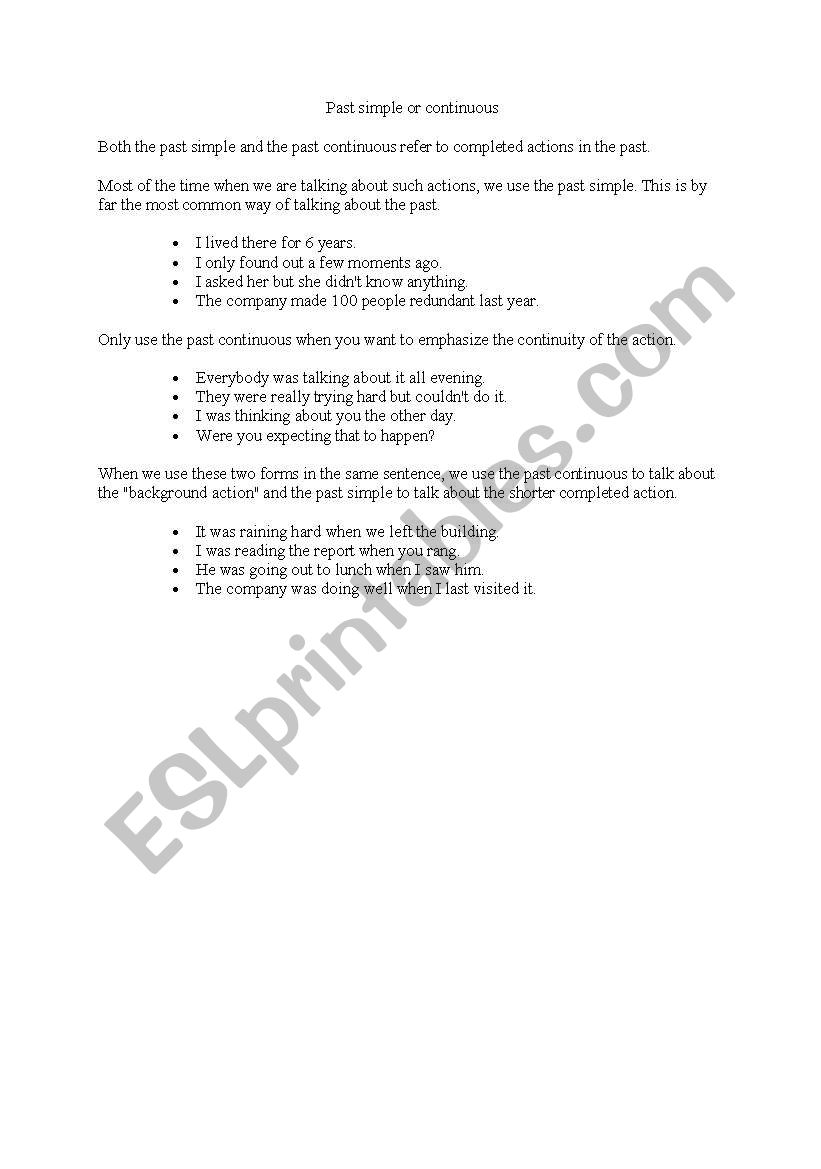 Past simple or continuous

Both the past simple and the past continuous refer to completed actions in the past.

Most of the time when we are talking about such actions, we use the past simple. This is by far the most common way of talking about the past.

• I lived there for 6 years.
• I only found out a few moments ago.
• I asked her but she didn't know anything.
• The company made 100 people redundant last year.

Only use the past continuous when you want to emphasize the continuity of the action.

• Everybody was talking about it all evening.
• They were really trying hard but couldn't do it.
• I was thinking about you the other day.
• Were you expecting that to happen?

When we use these two forms in the same sentence, we use the past continuous to talk about the "background action" and the past simple to talk about the shorter completed action.

• It was raining hard when we left the building.
• I was reading the report when you rang.
• He was going out to lunch when I saw him.
• The company was doing well when I last visited it.

ESLprintables.com